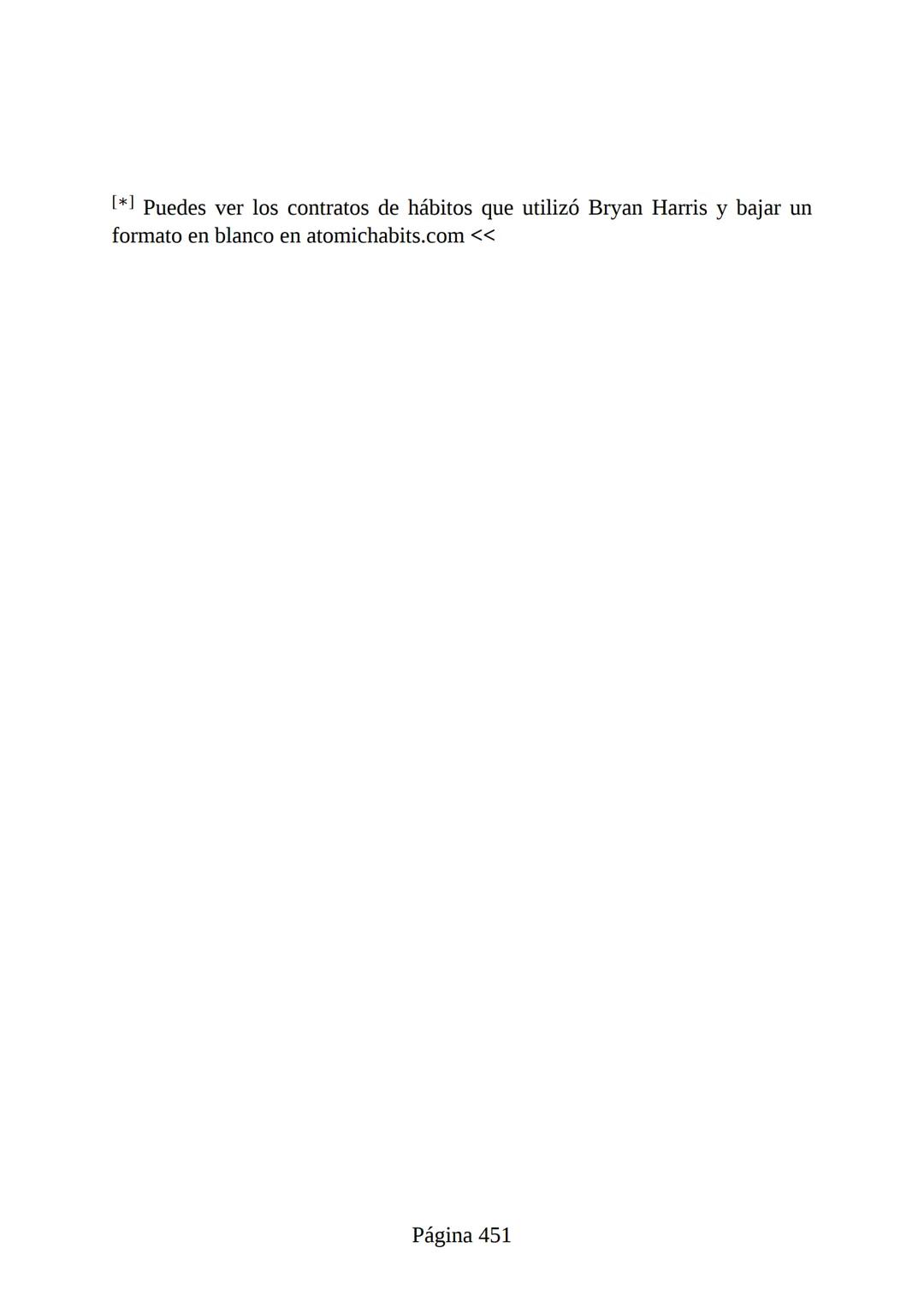 [*] Puedes ver los contratos de hábitos que utilizó Bryan Harris y bajar un formato en blanco en atomichabits.com <<

Página 451